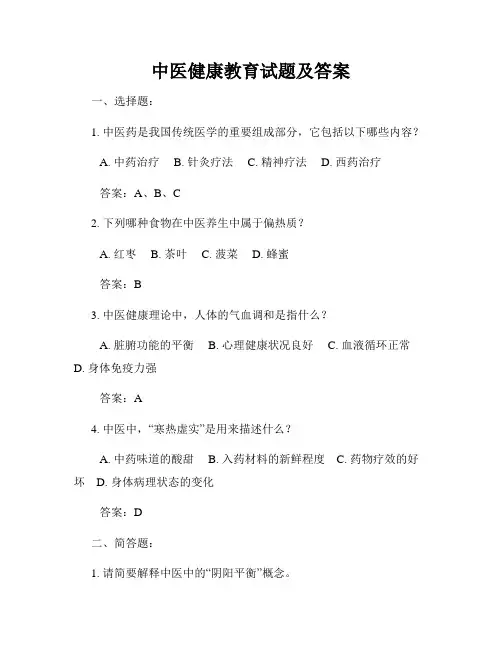 中医健康教育试题及答案

一、选择题：

1. 中医药是我国传统医学的重要组成部分，它包括以下哪些内容？

A. 中药治疗　B. 针灸疗法　C. 精神疗法　D. 西药治疗

答案：A、B、C

2. 下列哪种食物在中医养生中属于偏热质？

A. 红枣　B. 茶叶　C. 菠菜　D. 蜂蜜

答案：B

3. 中医健康理论中，人体的气血调和是指什么？

A. 脏腑功能的平衡　B. 心理健康状况良好　C. 血液循环正常　D. 身体免疫力强

答案：A

4. 中医中，“寒热虚实”是用来描述什么？

A. 中药味道的酸甜　B. 入药材料的新鲜程度　C. 药物疗效的好坏　D. 身体病理状态的变化

答案：D

二、简答题：

1. 请简要解释中医中的“阴阳平衡”概念。